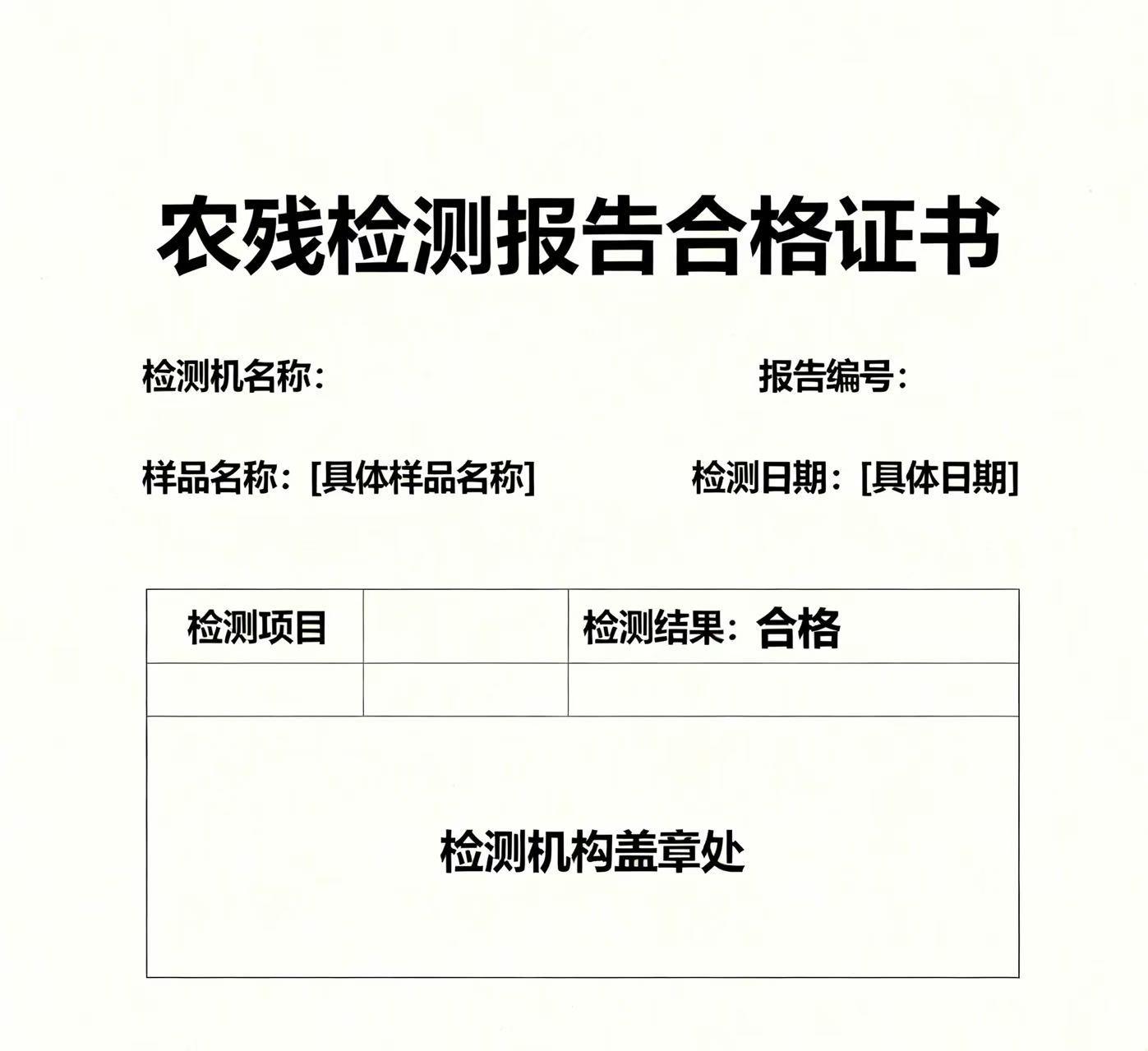 农残检测报告合格证书

检测机名称：

报告编号：

样品名称：[具体样品名称]

检测日期：[具体日期]

| 检测项目 |  | 检测结果：合格 |
|---|---|---|
|  |  |  |
| 检测机构盖章处 |  |  |